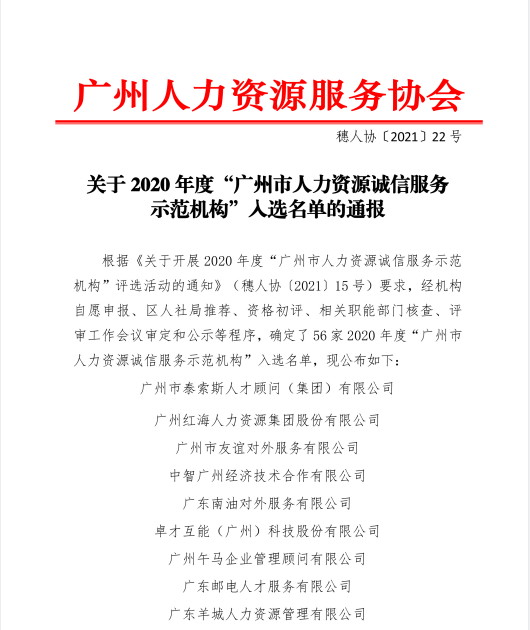 广州人力资源服务协会

穗人协〔2021〕22 号

关于 2020 年度“广州市人力资源诚信服务示范机构”入选名单的通报

根据《关于开展 2020 年度“广州市人力资源诚信服务示范机构”评选活动的通知》（穗人协〔2021〕15 号）要求，经机构自愿申报、区人社局推荐、资格初评、相关职能部门核查、评审工作会议审定和公示等程序，确定了 56 家 2020 年度“广州市人力资源诚信服务示范机构”入选名单，现公布如下：

广州市泰索斯人才顾问（集团）有限公司

广州红海人力资源集团股份有限公司

广州市友谊对外服务有限公司

中智广州经济技术合作有限公司

广东南油对外服务有限公司

卓才互能（广州）科技股份有限公司

广州午马企业管理顾问有限公司

广东邮电人才服务有限公司

广东羊城人力资源管理有限公司